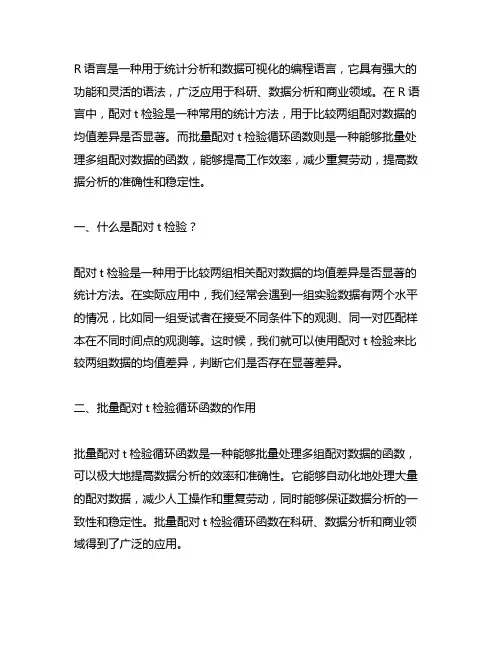 R 语言是一种用于统计分析和数据可视化的编程语言，它具有强大的功能和灵活的语法，广泛应用于科研、数据分析和商业领域。在 R 语言中，配对 t 检验是一种常用的统计方法，用于比较两组配对数据的均值差异是否显著。而批量配对 t 检验循环函数则是一种能够批量处理多组配对数据的函数，能够提高工作效率，减少重复劳动，提高数据分析的准确性和稳定性。

一、什么是配对 t 检验？

配对 t 检验是一种用于比较两组相关配对数据的均值差异是否显著的统计方法。在实际应用中，我们经常会遇到一组实验数据有两个水平的情况，比如同一组受试者在接受不同条件下的观测、同一对匹配样本在不同时间点的观测等。这时候，我们就可以使用配对 t 检验来比较两组数据的均值差异，判断它们是否存在显著差异。

二、批量配对 t 检验循环函数的作用

批量配对 t 检验循环函数是一种能够批量处理多组配对数据的函数，可以极大地提高数据分析的效率和准确性。它能够自动化地处理大量的配对数据，减少人工操作和重复劳动，同时能够保证数据分析的一致性和稳定性。批量配对 t 检验循环函数在科研、数据分析和商业领域得到了广泛的应用。